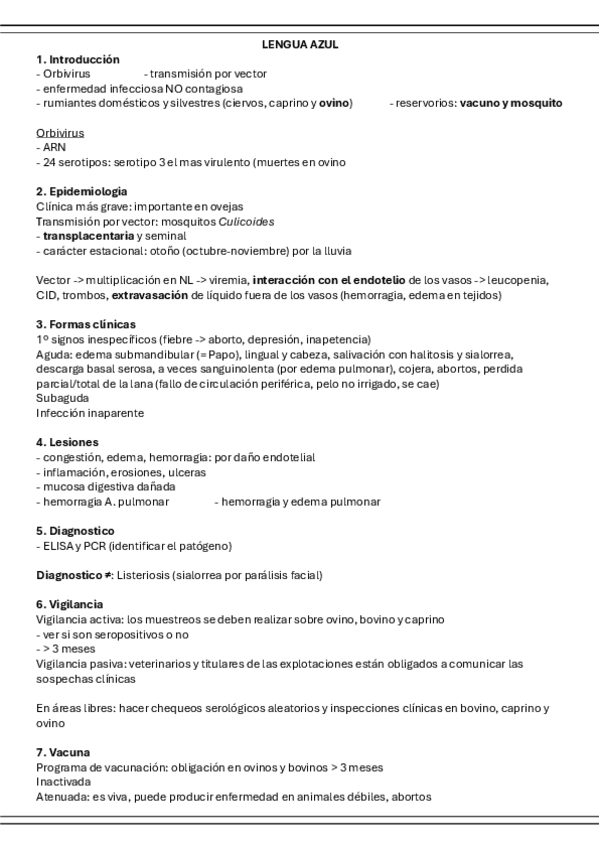 LENGUA AZUL

1. Introducción
- Orbivirus - transmisión por vector
- enfermedad infecciosa NO contagiosa
- rumiantes domésticos y silvestres (ciervos, caprino y ovino) - reservorios: vacuno y mosquito

Orbivirus
- ARN
- 24 serotipos: serotipo 3 el mas virulento (muertes en ovino

2. Epidemiologia
Clínica más grave: importante en ovejas
Transmisión por vector: mosquitos Culicoides
- transplacentaria y seminal
- carácter estacional: otoño (octubre-noviembre) por la lluvia

Vector -> multiplicación en NL -> viremia, interacción con el endotelio de los vasos -> leucopenia, CID, trombos, extravasación de líquido fuera de los vasos (hemorragia, edema en tejidos)

3. Formas clínicas
1º signos inespecíficos (fiebre -> aborto, depresión, inapetencia)
Aguda: edema submandibular (= Papo), lingual y cabeza, salivación con halitosis y sialorrea, descarga basal serosa, a veces sanguinolenta (por edema pulmonar), cojera, abortos, perdida parcial/total de la lana (fallo de circulación periférica, pelo no irrigado, se cae)
Subaguda
Infección inaparente

4. Lesiones
- congestión, edema, hemorragia: por daño endotelial
- inflamación, erosiones, ulceras
- mucosa digestiva dañada
- hemorragia A. pulmonar - hemorragia y edema pulmonar

5. Diagnostico
- ELISA y PCR (identificar el patógeno)

Diagnostico ≠: Listeriosis (sialorrea por parálisis facial)

6. Vigilancia
Vigilancia activa: los muestreos se deben realizar sobre ovino, bovino y caprino
- ver si son seropositivos o no
- > 3 meses
Vigilancia pasiva: veterinarios y titulares de las explotaciones están obligados a comunicar las sospechas clínicas

En áreas libres: hacer chequeos serológicos aleatorios y inspecciones clínicas en bovino, caprino y ovino

7. Vacuna
Programa de vacunación: obligación en ovinos y bovinos > 3 meses
Inactivada
Atenuada: es viva, puede producir enfermedad en animales débiles, abortos